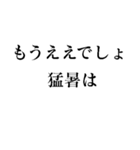 もうええでしょ
猛暑は